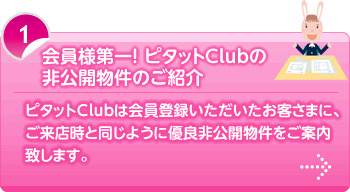 1

会員様第一! ピタットClubの非公開物件のご紹介

ピタットClubは会員登録いただいたお客さまに、ご来店時と同じように優良非公開物件をご案内致します。